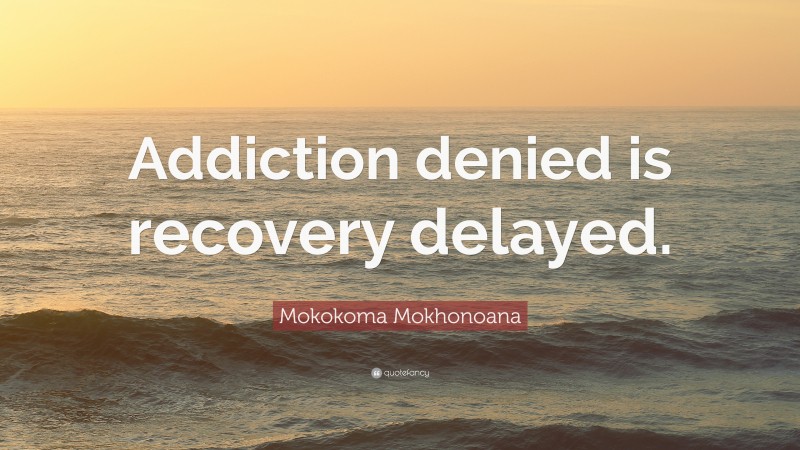 Addiction denied is recovery delayed.

Mokokoma Mokhonoana

quotefancy